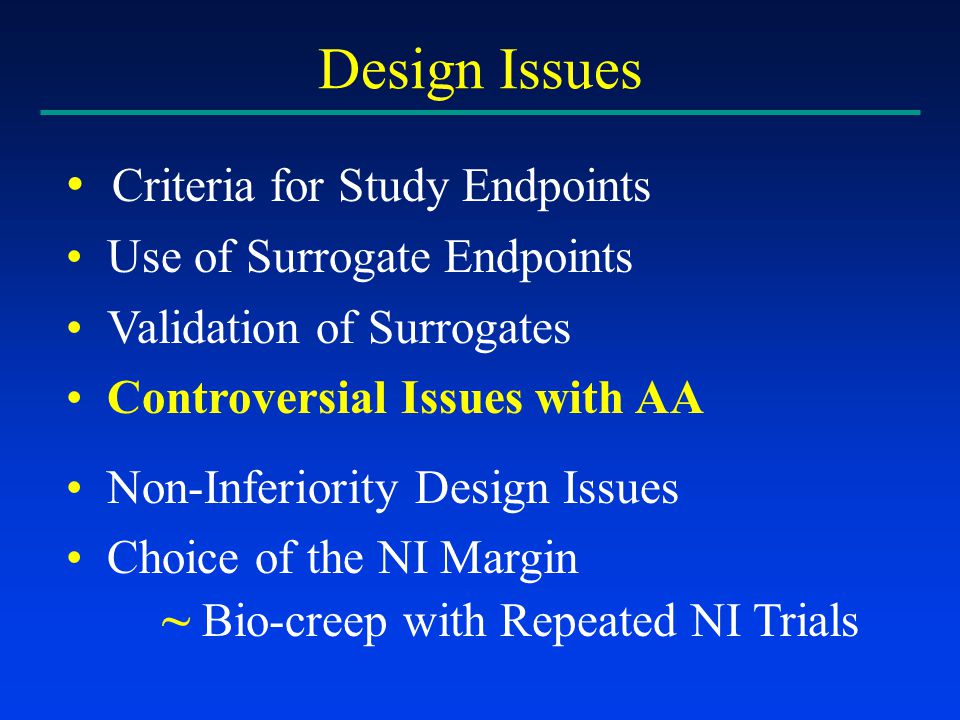 Design Issues

• Criteria for Study Endpoints
• Use of Surrogate Endpoints
• Validation of Surrogates
• Controversial Issues with AA

• Non-Inferiority Design Issues
• Choice of the NI Margin
~ Bio-creep with Repeated NI Trials